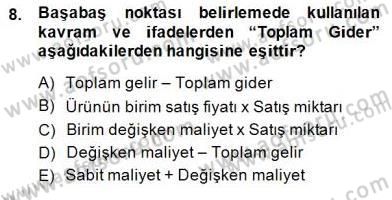 8. Başabaş noktası belirlemede kullanılan kavram ve ifadelerden “Toplam Gider” aşağıdakilerden hangisine eşittir?

A) Toplam gelir – Toplam gider
B) Ürünün birim satış fiyatı x Satış miktarı
C) Birim değişken maliyet x Satış miktarı
D) Değişken maliyet – Toplam gelir
E) Sabit maliyet + Değişken maliyet